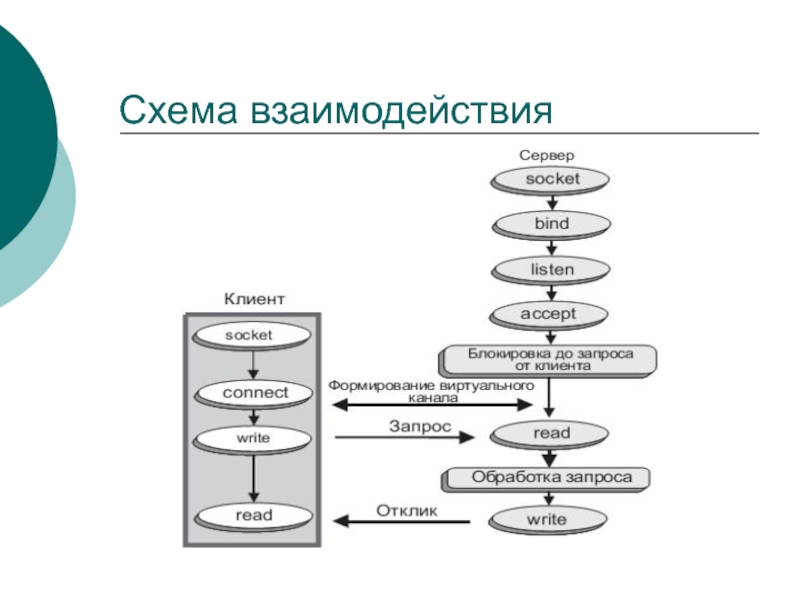 Схема взаимодействия

Сервер

socket

bind

listen

accept

Блокировка до запроса от клиента

Клиент

socket

connect

write

read

Формирование виртуального канала

Запрос

read

Обработка запроса

Отклик

write